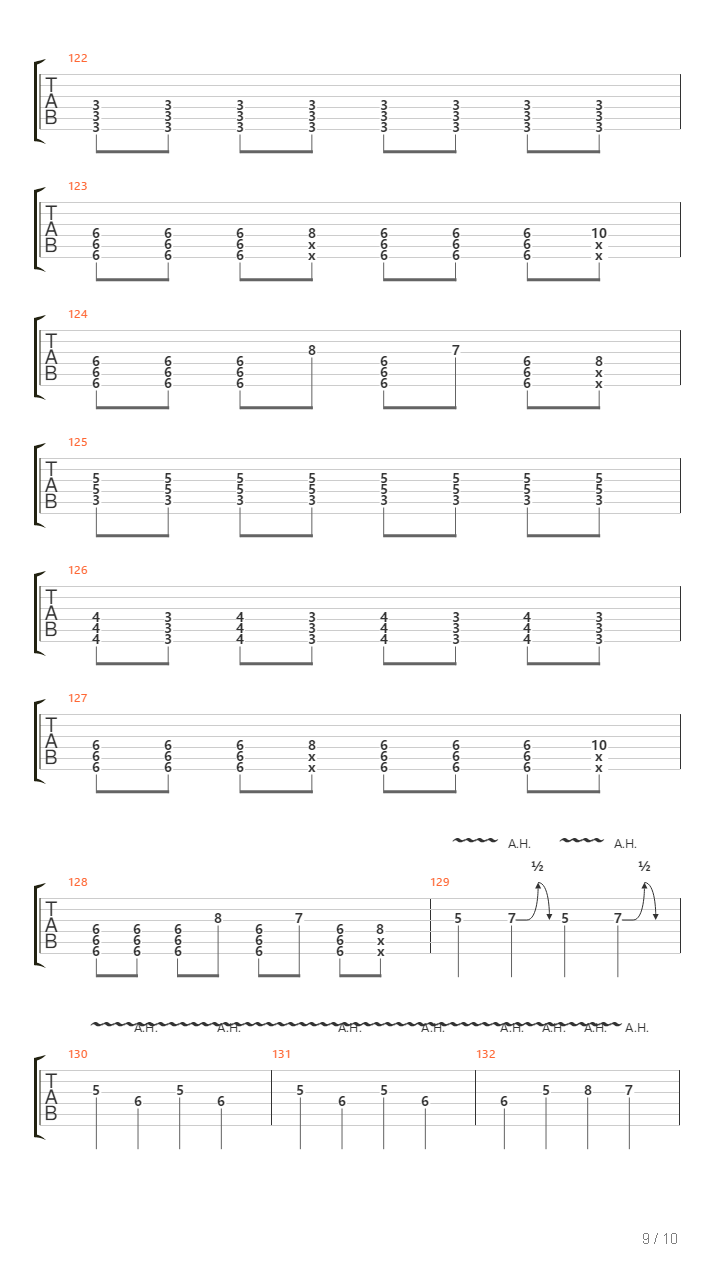 122

T
A
B

3 3 3 3 3 3 3 3
3 3 3 3 3 3 3 3
3 3 3 3 3 3 3 3

123

T
A
B

6 6 6 8 6 6 6 10
6 6 6 x 6 6 6 x
6 6 6 x 6 6 6 x

124

T
A
B

8 7
6 6 6 6 6 8
6 6 6 6 6 x
6 6 6 6 6 x

125

T
A
B

5 5 5 5 5 5 5 5
5 5 5 5 5 5 5 5
3 3 3 3 3 3 3 3

126

T
A
B

4 3 4 3 4 3 4 3
4 3 4 3 4 3 4 3
4 3 4 3 4 3 4 3

127

T
A
B

6 6 6 8 6 6 6 10
6 6 6 x 6 6 6 x
6 6 6 x 6 6 6 x

A.H. A.H.

½ ½

128 129

T
A
B

8 7
6 6 6 6 6 8
6 6 6 6 6 x
6 6 6 6 6 x

5 7 5 7

A.H. A.H. A.H. A.H. A.H. A.H. A.H. A.H.

130 131 132

T
A
B

5 6 5 6 5 6 5 6 6 5 8 7

9 / 10